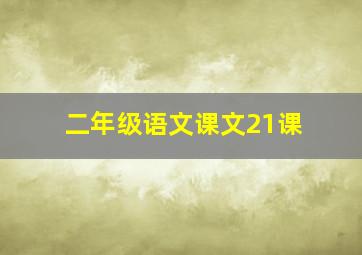 二年级语文课文21课